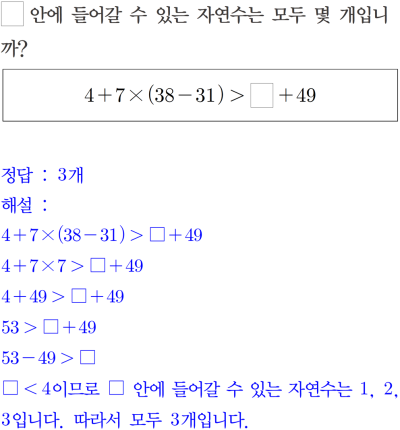 ☐ 안에 들어갈 수 있는 자연수는 모두 몇 개입니까?

$4+7\times(38-31)>\square+49$

정답 : 3개

해설 :

$4+7\times(38-31)>\square+49$

$4+7\times7>\square+49$

$4+49>\square+49$

$53>\square+49$

$53-49>\square$

$\square<4$이므로 ☐ 안에 들어갈 수 있는 자연수는 1, 2, 3입니다. 따라서 모두 3개입니다.